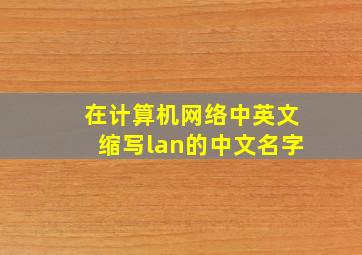 在计算机网络中英文缩写lan的中文名字